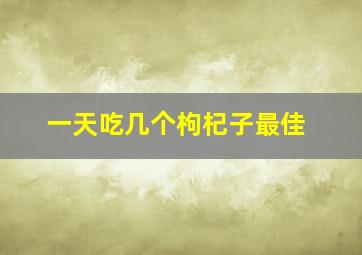 一天吃几个枸杞子最佳